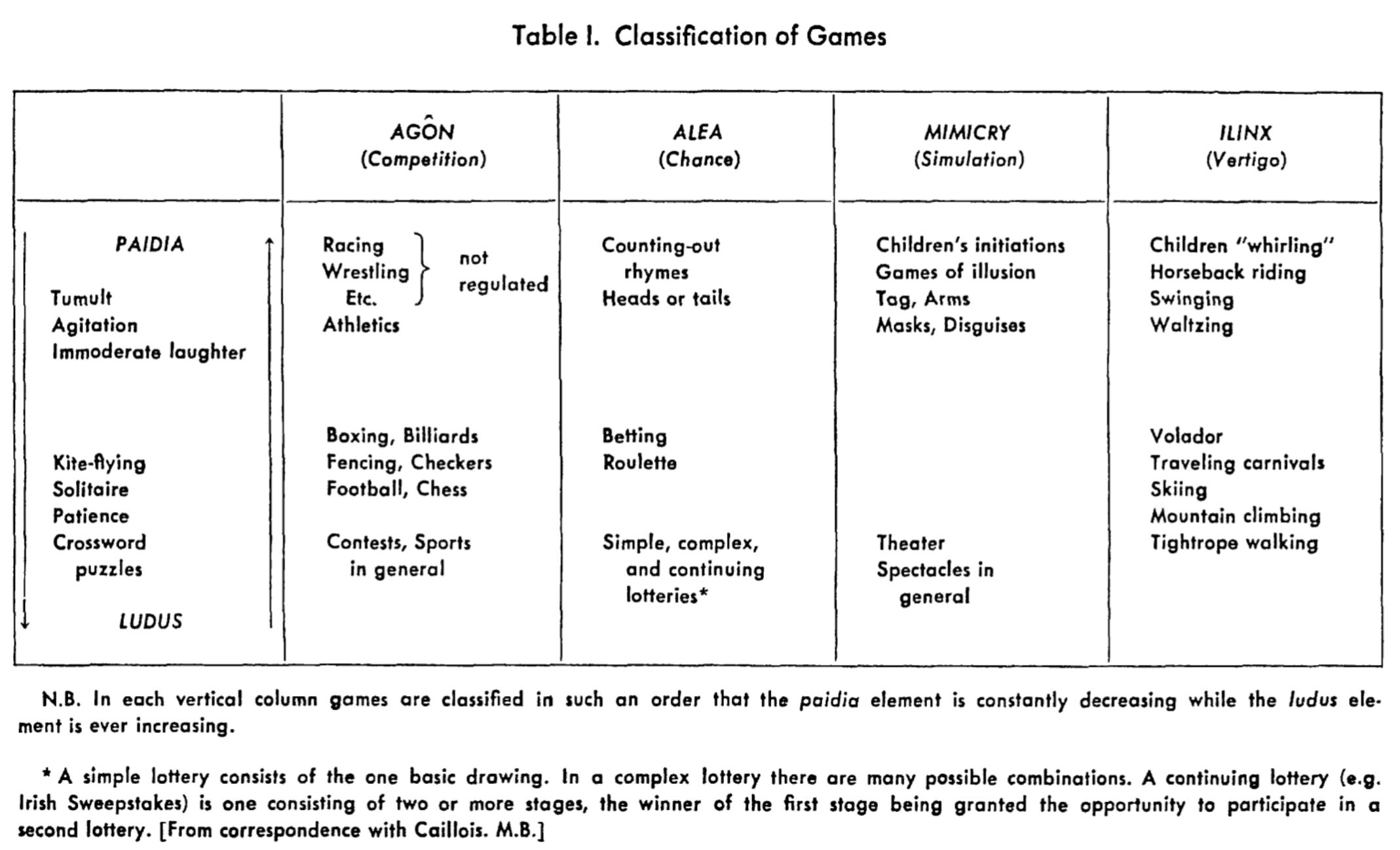 Table I. Classification of Games

| | AGÔN (Competition) | ALEA (Chance) | MIMICRY (Simulation) | ILINX (Vertigo) |
|---|---|---|---|---|
| PAIDIA Tumult Agitation Immoderate laughter | Racing Wrestling Etc. } not regulated Athletics | Counting-out rhymes Heads or tails | Children's initiations Games of illusion Tag, Arms Masks, Disguises | Children "whirling" Horseback riding Swinging Waltzing |
| Kite-flying Solitaire Patience Crossword puzzles LUDUS | Boxing, Billiards Fencing, Checkers Football, Chess Contests, Sports in general | Betting Roulette Simple, complex, and continuing lotteries* | Theater Spectacles in general | Volador Traveling carnivals Skiing Mountain climbing Tightrope walking |

N.B. In each vertical column games are classified in such an order that the paidia element is constantly decreasing while the ludus element is ever increasing.

* A simple lottery consists of the one basic drawing. In a complex lottery there are many possible combinations. A continuing lottery (e.g. Irish Sweepstakes) is one consisting of two or more stages, the winner of the first stage being granted the opportunity to participate in a second lottery. [From correspondence with Caillois. M.B.]